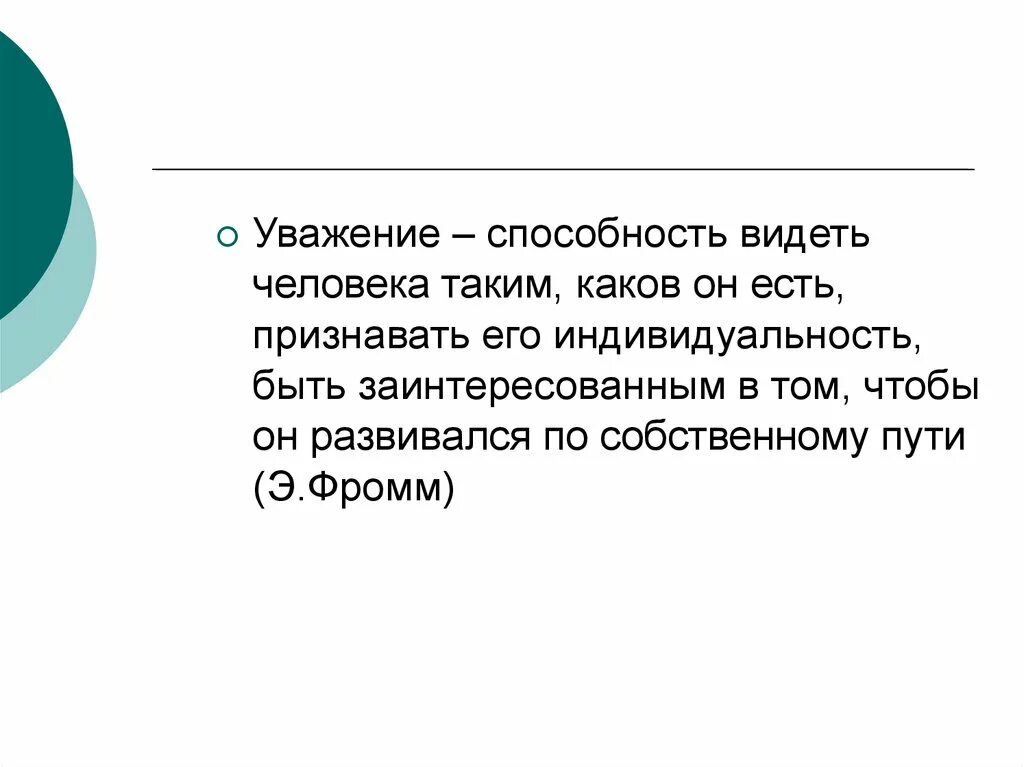 Уважение – способность видеть человека таким, каков он есть, признавать его индивидуальность, быть заинтересованным в том, чтобы он развивался по собственному пути (Э.Фромм)